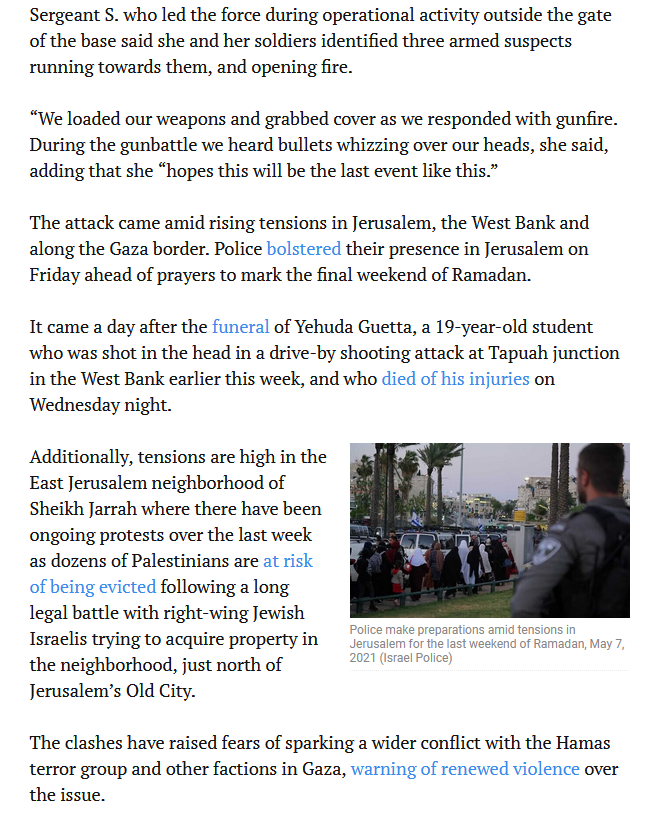 Sergeant S. who led the force during operational activity outside the gate of the base said she and her soldiers identified three armed suspects running towards them, and opening fire.

“We loaded our weapons and grabbed cover as we responded with gunfire. During the gunbattle we heard bullets whizzing over our heads, she said, adding that she “hopes this will be the last event like this.”

The attack came amid rising tensions in Jerusalem, the West Bank and along the Gaza border. Police bolstered their presence in Jerusalem on Friday ahead of prayers to mark the final weekend of Ramadan.

It came a day after the funeral of Yehuda Guetta, a 19-year-old student who was shot in the head in a drive-by shooting attack at Tapuah junction in the West Bank earlier this week, and who died of his injuries on Wednesday night.

Additionally, tensions are high in the East Jerusalem neighborhood of Sheikh Jarrah where there have been ongoing protests over the last week as dozens of Palestinians are at risk of being evicted following a long legal battle with right-wing Jewish Israelis trying to acquire property in the neighborhood, just north of Jerusalem’s Old City.

Police make preparations amid tensions in Jerusalem for the last weekend of Ramadan, May 7, 2021 (Israel Police)

The clashes have raised fears of sparking a wider conflict with the Hamas terror group and other factions in Gaza, warning of renewed violence over the issue.